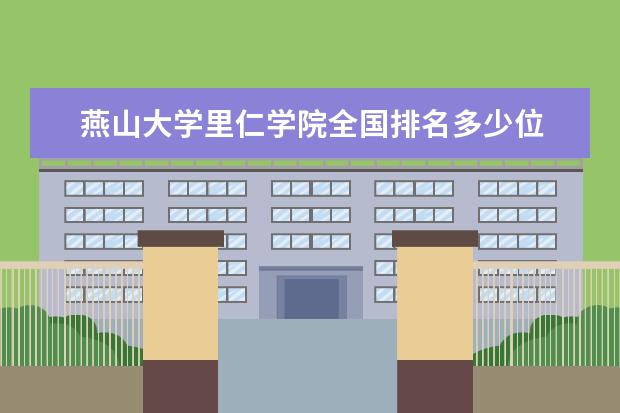 燕山大学里仁学院全国排名多少位